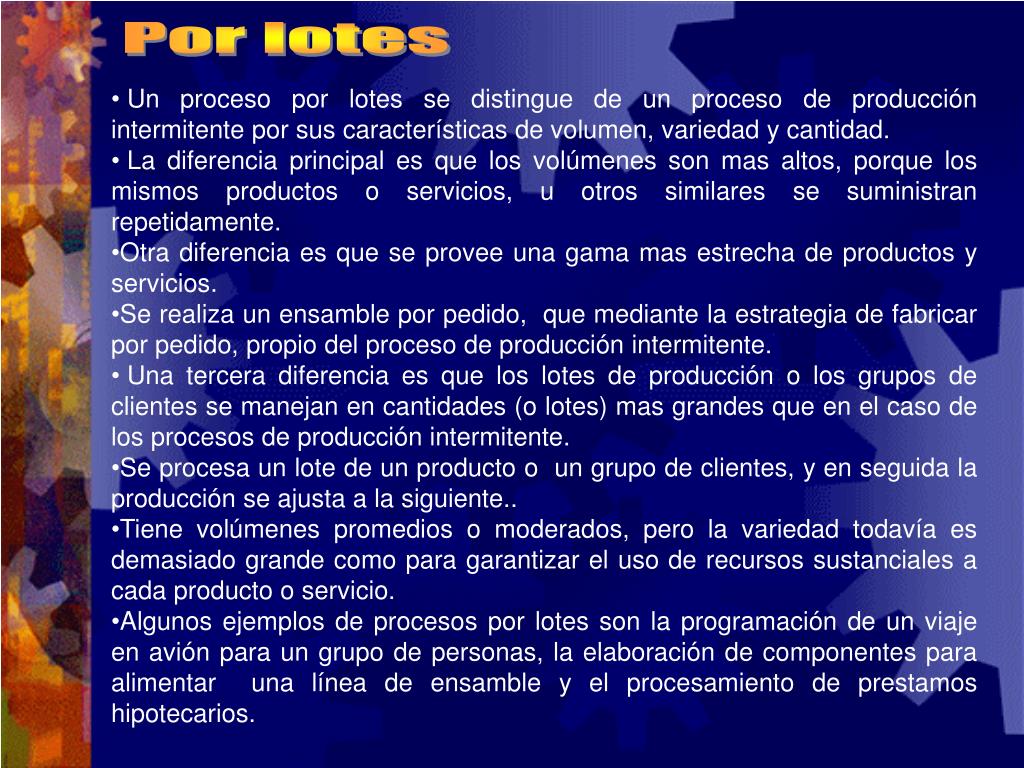 Por lotes

• Un proceso por lotes se distingue de un proceso de producción intermitente por sus características de volumen, variedad y cantidad.

• La diferencia principal es que los volúmenes son mas altos, porque los mismos productos o servicios, u otros similares se suministran repetidamente.

•Otra diferencia es que se provee una gama mas estrecha de productos y servicios.

•Se realiza un ensamble por pedido, que mediante la estrategia de fabricar por pedido, propio del proceso de producción intermitente.

• Una tercera diferencia es que los lotes de producción o los grupos de clientes se manejan en cantidades (o lotes) mas grandes que en el caso de los procesos de producción intermitente.

•Se procesa un lote de un producto o un grupo de clientes, y en seguida la producción se ajusta a la siguiente..

•Tiene volúmenes promedios o moderados, pero la variedad todavía es demasiado grande como para garantizar el uso de recursos sustanciales a cada producto o servicio.

•Algunos ejemplos de procesos por lotes son la programación de un viaje en avión para un grupo de personas, la elaboración de componentes para alimentar una línea de ensamble y el procesamiento de prestamos hipotecarios.